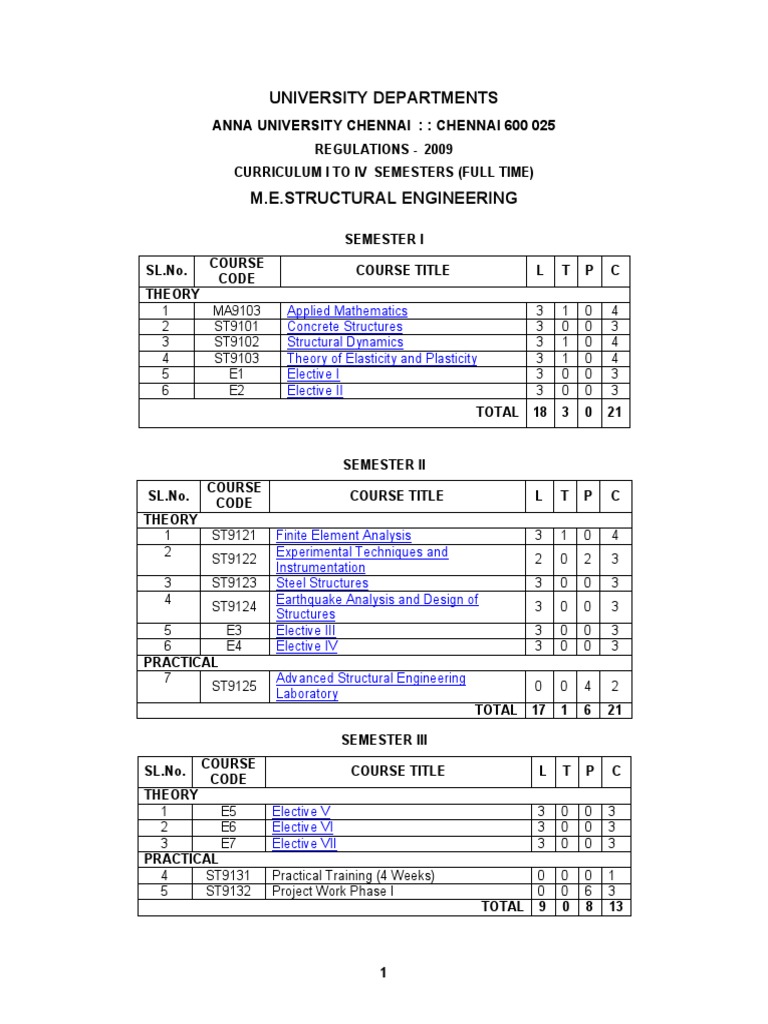 UNIVERSITY DEPARTMENTS

ANNA UNIVERSITY CHENNAI : : CHENNAI 600 025

REGULATIONS - 2009

CURRICULUM I TO IV SEMESTERS (FULL TIME)

M.E.STRUCTURAL ENGINEERING

SEMESTER I

| SL.No. | COURSE CODE | COURSE TITLE | L | T | P | C |
|---|---|---|---|---|---|---|
| THEORY | | | | | | |
| 1 | MA9103 | Applied Mathematics | 3 | 1 | 0 | 4 |
| 2 | ST9101 | Concrete Structures | 3 | 0 | 0 | 3 |
| 3 | ST9102 | Structural Dynamics | 3 | 1 | 0 | 4 |
| 4 | ST9103 | Theory of Elasticity and Plasticity | 3 | 1 | 0 | 4 |
| 5 | E1 | Elective I | 3 | 0 | 0 | 3 |
| 6 | E2 | Elective II | 3 | 0 | 0 | 3 |
| | | TOTAL | 18 | 3 | 0 | 21 |

SEMESTER II

| SL.No. | COURSE CODE | COURSE TITLE | L | T | P | C |
|---|---|---|---|---|---|---|
| THEORY | | | | | | |
| 1 | ST9121 | Finite Element Analysis | 3 | 1 | 0 | 4 |
| 2 | ST9122 | Experimental Techniques and Instrumentation | 2 | 0 | 2 | 3 |
| 3 | ST9123 | Steel Structures | 3 | 0 | 0 | 3 |
| 4 | ST9124 | Earthquake Analysis and Design of Structures | 3 | 0 | 0 | 3 |
| 5 | E3 | Elective III | 3 | 0 | 0 | 3 |
| 6 | E4 | Elective IV | 3 | 0 | 0 | 3 |
| PRACTICAL | | | | | | |
| 7 | ST9125 | Advanced Structural Engineering Laboratory | 0 | 0 | 4 | 2 |
| | | TOTAL | 17 | 1 | 6 | 21 |

SEMESTER III

| SL.No. | COURSE CODE | COURSE TITLE | L | T | P | C |
|---|---|---|---|---|---|---|
| THEORY | | | | | | |
| 1 | E5 | Elective V | 3 | 0 | 0 | 3 |
| 2 | E6 | Elective VI | 3 | 0 | 0 | 3 |
| 3 | E7 | Elective VII | 3 | 0 | 0 | 3 |
| PRACTICAL | | | | | | |
| 4 | ST9131 | Practical Training (4 Weeks) | 0 | 0 | 0 | 1 |
| 5 | ST9132 | Project Work Phase I | 0 | 0 | 6 | 3 |
| | | TOTAL | 9 | 0 | 8 | 13 |

1